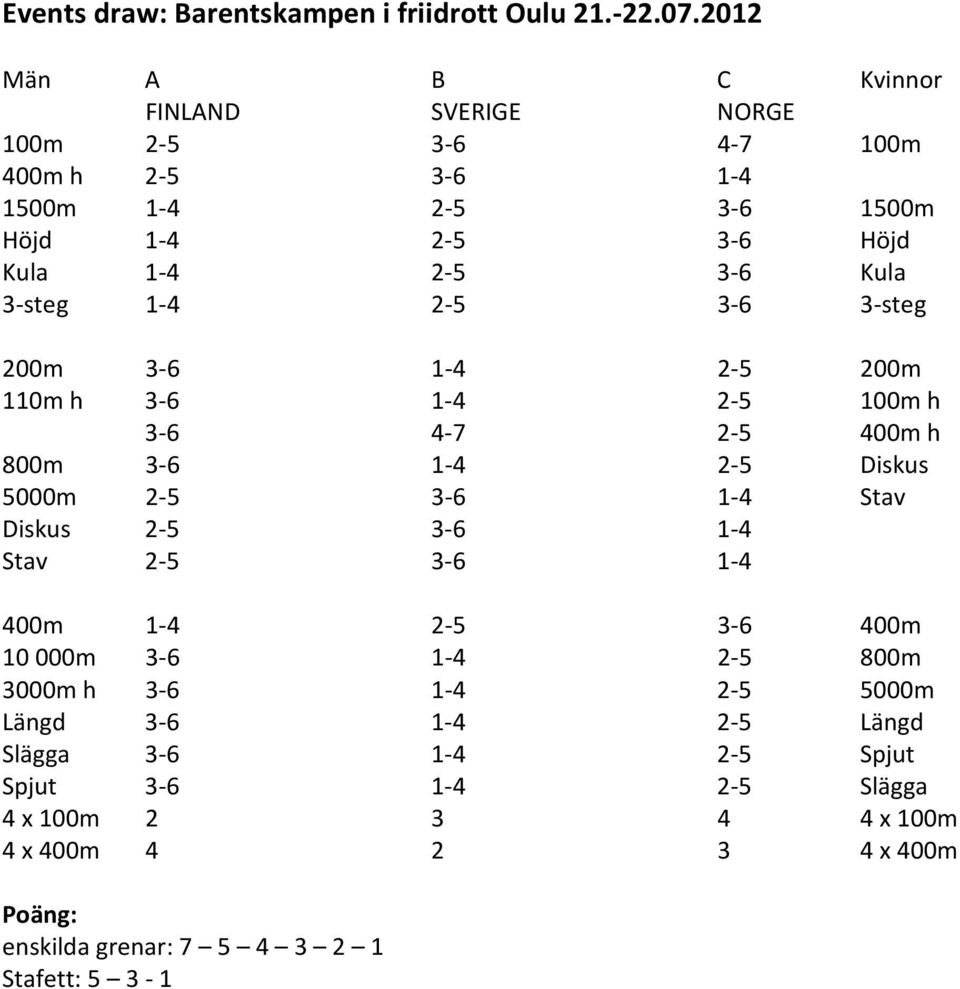 Events draw: Barentskampen i friidrott Oulu 21.-22.07.2012

| Män | A | B | C | Kvinnor |
|---|---|---|---|---|
| | FINLAND | SVERIGE | NORGE | |
| 100m | 2-5 | 3-6 | 4-7 | 100m |
| 400m h | 2-5 | 3-6 | 1-4 | |
| 1500m | 1-4 | 2-5 | 3-6 | 1500m |
| Höjd | 1-4 | 2-5 | 3-6 | Höjd |
| Kula | 1-4 | 2-5 | 3-6 | Kula |
| 3-steg | 1-4 | 2-5 | 3-6 | 3-steg |
| | | | | |
| 200m | 3-6 | 1-4 | 2-5 | 200m |
| 110m h | 3-6 | 1-4 | 2-5 | 100m h |
| | 3-6 | 4-7 | 2-5 | 400m h |
| 800m | 3-6 | 1-4 | 2-5 | Diskus |
| 5000m | 2-5 | 3-6 | 1-4 | Stav |
| Diskus | 2-5 | 3-6 | 1-4 | |
| Stav | 2-5 | 3-6 | 1-4 | |
| | | | | |
| 400m | 1-4 | 2-5 | 3-6 | 400m |
| 10 000m | 3-6 | 1-4 | 2-5 | 800m |
| 3000m h | 3-6 | 1-4 | 2-5 | 5000m |
| Längd | 3-6 | 1-4 | 2-5 | Längd |
| Slägga | 3-6 | 1-4 | 2-5 | Spjut |
| Spjut | 3-6 | 1-4 | 2-5 | Slägga |
| 4 x 100m | 2 | 3 | 4 | 4 x 100m |
| 4 x 400m | 4 | 2 | 3 | 4 x 400m |

Poäng:
enskilda grenar: 7 – 5 – 4 – 3 – 2 – 1
Stafett: 5 – 3 - 1